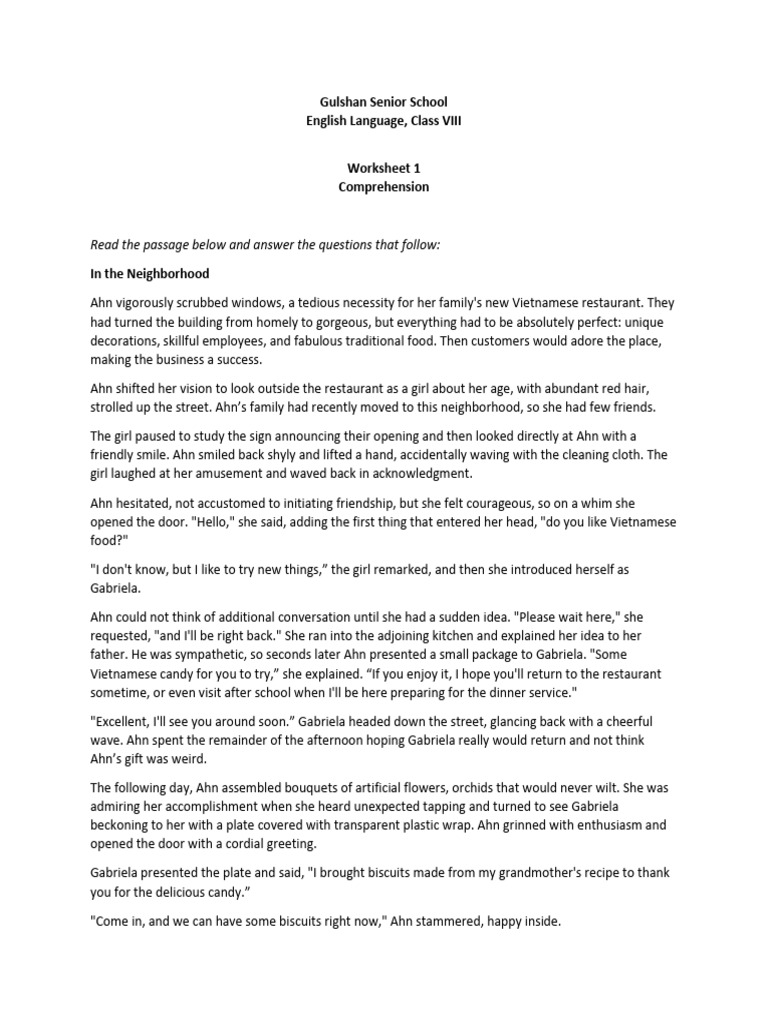 Gulshan Senior School
English Language, Class VIII

Worksheet 1
Comprehension

Read the passage below and answer the questions that follow:

In the Neighborhood

Ahn vigorously scrubbed windows, a tedious necessity for her family's new Vietnamese restaurant. They had turned the building from homely to gorgeous, but everything had to be absolutely perfect: unique decorations, skillful employees, and fabulous traditional food. Then customers would adore the place, making the business a success.

Ahn shifted her vision to look outside the restaurant as a girl about her age, with abundant red hair, strolled up the street. Ahn's family had recently moved to this neighborhood, so she had few friends.

The girl paused to study the sign announcing their opening and then looked directly at Ahn with a friendly smile. Ahn smiled back shyly and lifted a hand, accidentally waving with the cleaning cloth. The girl laughed at her amusement and waved back in acknowledgment.

Ahn hesitated, not accustomed to initiating friendship, but she felt courageous, so on a whim she opened the door. "Hello," she said, adding the first thing that entered her head, "do you like Vietnamese food?"

"I don't know, but I like to try new things," the girl remarked, and then she introduced herself as Gabriela.

Ahn could not think of additional conversation until she had a sudden idea. "Please wait here," she requested, "and I'll be right back." She ran into the adjoining kitchen and explained her idea to her father. He was sympathetic, so seconds later Ahn presented a small package to Gabriela. "Some Vietnamese candy for you to try," she explained. "If you enjoy it, I hope you'll return to the restaurant sometime, or even visit after school when I'll be here preparing for the dinner service."

"Excellent, I'll see you around soon." Gabriela headed down the street, glancing back with a cheerful wave. Ahn spent the remainder of the afternoon hoping Gabriela really would return and not think Ahn's gift was weird.

The following day, Ahn assembled bouquets of artificial flowers, orchids that would never wilt. She was admiring her accomplishment when she heard unexpected tapping and turned to see Gabriela beckoning to her with a plate covered with transparent plastic wrap. Ahn grinned with enthusiasm and opened the door with a cordial greeting.

Gabriela presented the plate and said, "I brought biscuits made from my grandmother's recipe to thank you for the delicious candy."

"Come in, and we can have some biscuits right now," Ahn stammered, happy inside.